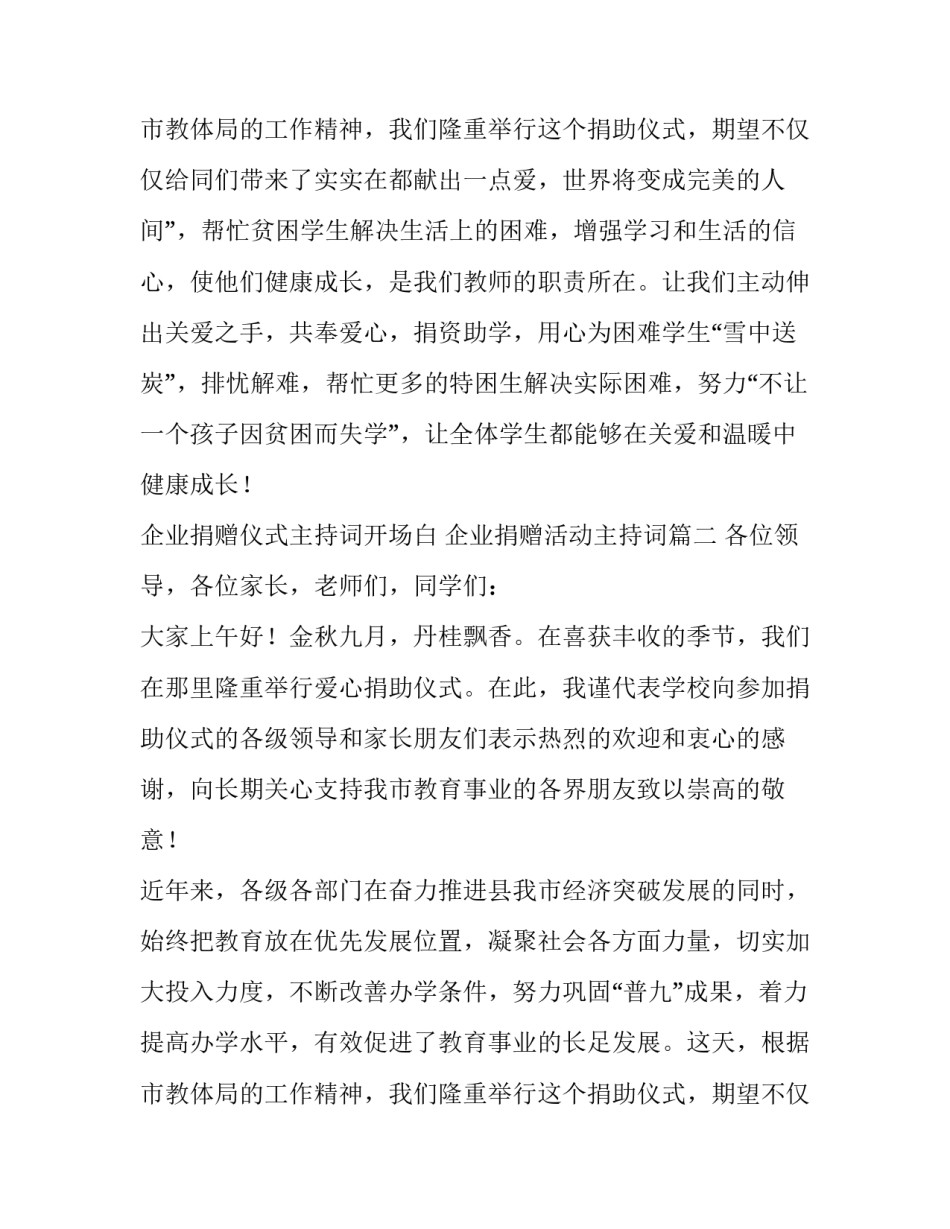 市教体局的工作精神，我们隆重举行这个捐助仪式，期望不仅仅给同们带来了实实在都献出一点爱，世界将变成完美的人间”，帮忙贫困学生解决生活上的困难，增强学习和生活的信心，使他们健康成长，是我们教师的职责所在。让我们主动伸出关爱之手，共奉爱心，捐资助学，用心为困难学生“雪中送炭”，排忧解难，帮忙更多的特困生解决实际困难，努力“不让一个孩子因贫困而失学”，让全体学生都能够在关爱和温暖中健康成长！

企业捐赠仪式主持词开场白 企业捐赠活动主持词篇二 各位领导，各位家长，老师们，同学们：

大家上午好！金秋九月，丹桂飘香。在喜获丰收的季节，我们在那里隆重举行爱心捐助仪式。在此，我谨代表学校向参加捐助仪式的各级领导和家长朋友们表示热烈的欢迎和衷心的感谢，向长期关心支持我市教育事业的各界朋友致以崇高的敬意！

近年来，各级各部门在奋力推进县我市经济突破发展的同时，始终把教育放在优先发展位置，凝聚社会各方面力量，切实加大投入力度，不断改善办学条件，努力巩固“普九”成果，着力提高办学水平，有效促进了教育事业的长足发展。这天，根据市教体局的工作精神，我们隆重举行这个捐助仪式，期望不仅